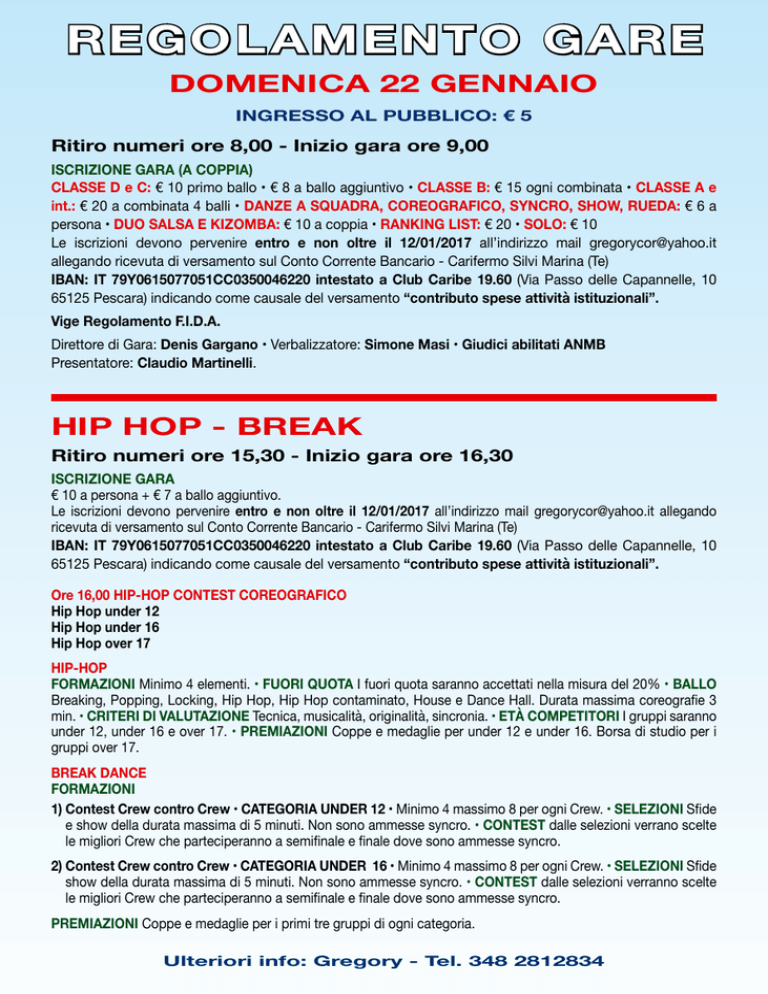 REGOLAMENTO GARE

DOMENICA 22 GENNAIO

INGRESSO AL PUBBLICO: € 5

Ritiro numeri ore 8,00 - Inizio gara ore 9,00

ISCRIZIONE GARA (A COPPIA)
CLASSE D e C: € 10 primo ballo • € 8 a ballo aggiuntivo • CLASSE B: € 15 ogni combinata • CLASSE A e int.: € 20 a combinata 4 balli • DANZE A SQUADRA, COREOGRAFICO, SYNCRO, SHOW, RUEDA: € 6 a persona • DUO SALSA E KIZOMBA: € 10 a coppia • RANKING LIST: € 20 • SOLO: € 10
Le iscrizioni devono pervenire entro e non oltre il 12/01/2017 all'indirizzo mail gregorycor@yahoo.it allegando ricevuta di versamento sul Conto Corrente Bancario - Carifermo Silvi Marina (Te)
IBAN: IT 79Y0615077051CC0350046220 intestato a Club Caribe 19.60 (Via Passo delle Capannelle, 10 65125 Pescara) indicando come causale del versamento "contributo spese attività istituzionali".

Vige Regolamento F.I.D.A.

Direttore di Gara: Denis Gargano • Verbalizzatore: Simone Masi • Giudici abilitati ANMB
Presentatore: Claudio Martinelli.

HIP HOP - BREAK

Ritiro numeri ore 15,30 - Inizio gara ore 16,30

ISCRIZIONE GARA
€ 10 a persona + € 7 a ballo aggiuntivo.
Le iscrizioni devono pervenire entro e non oltre il 12/01/2017 all'indirizzo mail gregorycor@yahoo.it allegando ricevuta di versamento sul Conto Corrente Bancario - Carifermo Silvi Marina (Te)
IBAN: IT 79Y0615077051CC0350046220 intestato a Club Caribe 19.60 (Via Passo delle Capannelle, 10 65125 Pescara) indicando come causale del versamento "contributo spese attività istituzionali".

Ore 16,00 HIP-HOP CONTEST COREOGRAFICO
Hip Hop under 12
Hip Hop under 16
Hip Hop over 17

HIP-HOP
FORMAZIONI Minimo 4 elementi. • FUORI QUOTA I fuori quota saranno accettati nella misura del 20% • BALLO Breaking, Popping, Locking, Hip Hop, Hip Hop contaminato, House e Dance Hall. Durata massima coreografie 3 min. • CRITERI DI VALUTAZIONE Tecnica, musicalità, originalità, sincronia. • ETÀ COMPETITORI I gruppi saranno under 12, under 16 e over 17. • PREMIAZIONI Coppe e medaglie per under 12 e under 16. Borsa di studio per i gruppi over 17.

BREAK DANCE
FORMAZIONI
1) Contest Crew contro Crew • CATEGORIA UNDER 12 • Minimo 4 massimo 8 per ogni Crew. • SELEZIONI Sfide e show della durata massima di 5 minuti. Non sono ammesse syncro. • CONTEST dalle selezioni verrano scelte le migliori Crew che parteciperanno a semifinale e finale dove sono ammesse syncro.

2) Contest Crew contro Crew • CATEGORIA UNDER 16 • Minimo 4 massimo 8 per ogni Crew. • SELEZIONI Sfide show della durata massima di 5 minuti. Non sono ammesse syncro. • CONTEST dalle selezioni verranno scelte le migliori Crew che parteciperanno a semifinale e finale dove sono ammesse syncro.

PREMIAZIONI Coppe e medaglie per i primi tre gruppi di ogni categoria.

Ulteriori info: Gregory - Tel. 348 2812834